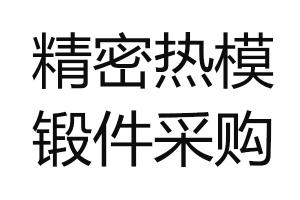 精密热模
锻件采购